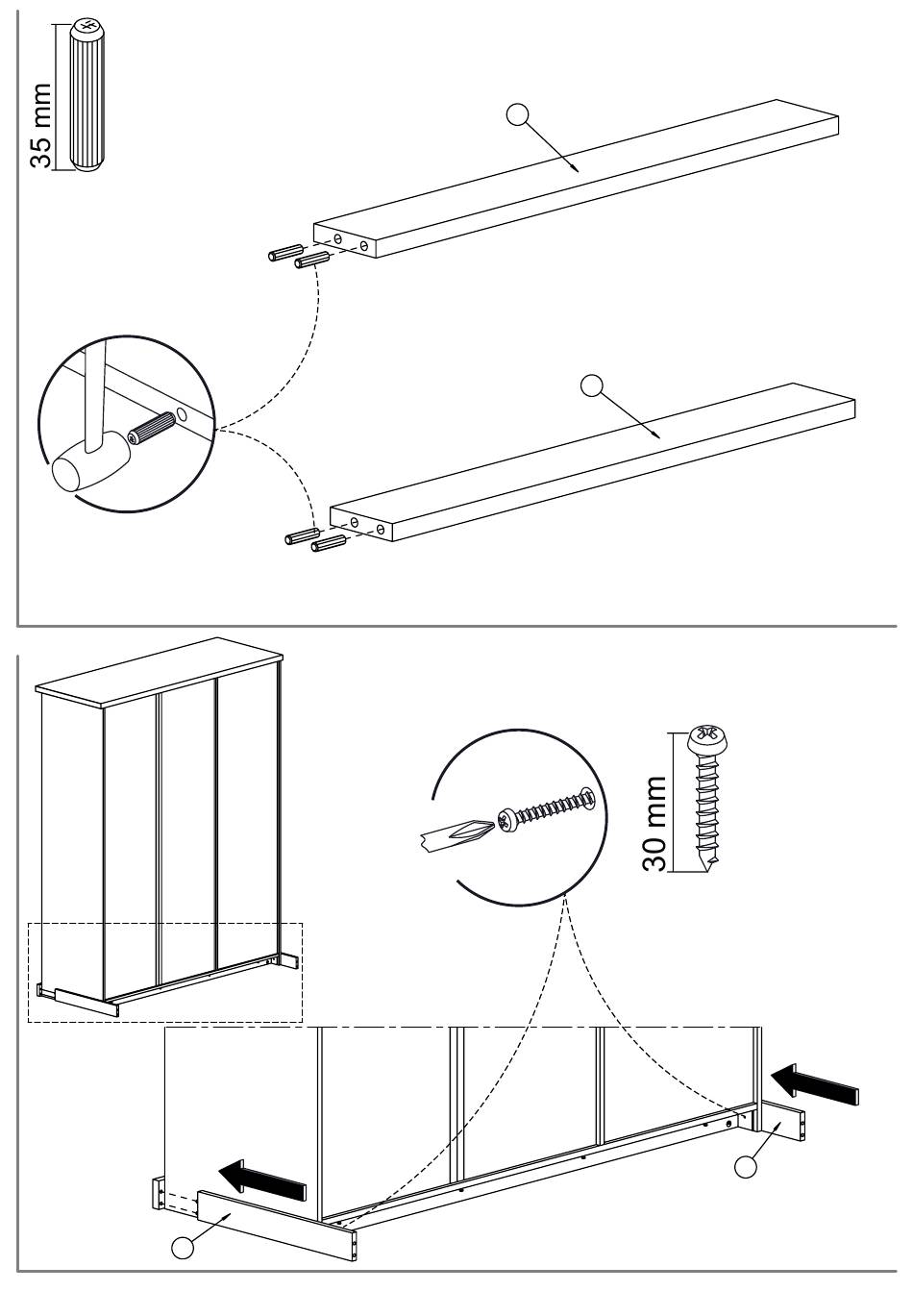 35 mm

30 mm